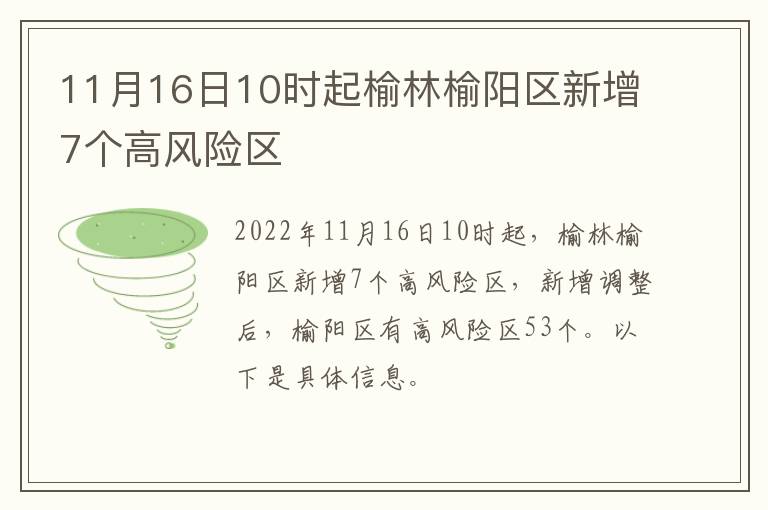 11月16日10时起榆林榆阳区新增7个高风险区

2022年11月16日10时起，榆林榆阳区新增7个高风险区，新增调整后，榆阳区有高风险区53个。以下是具体信息。